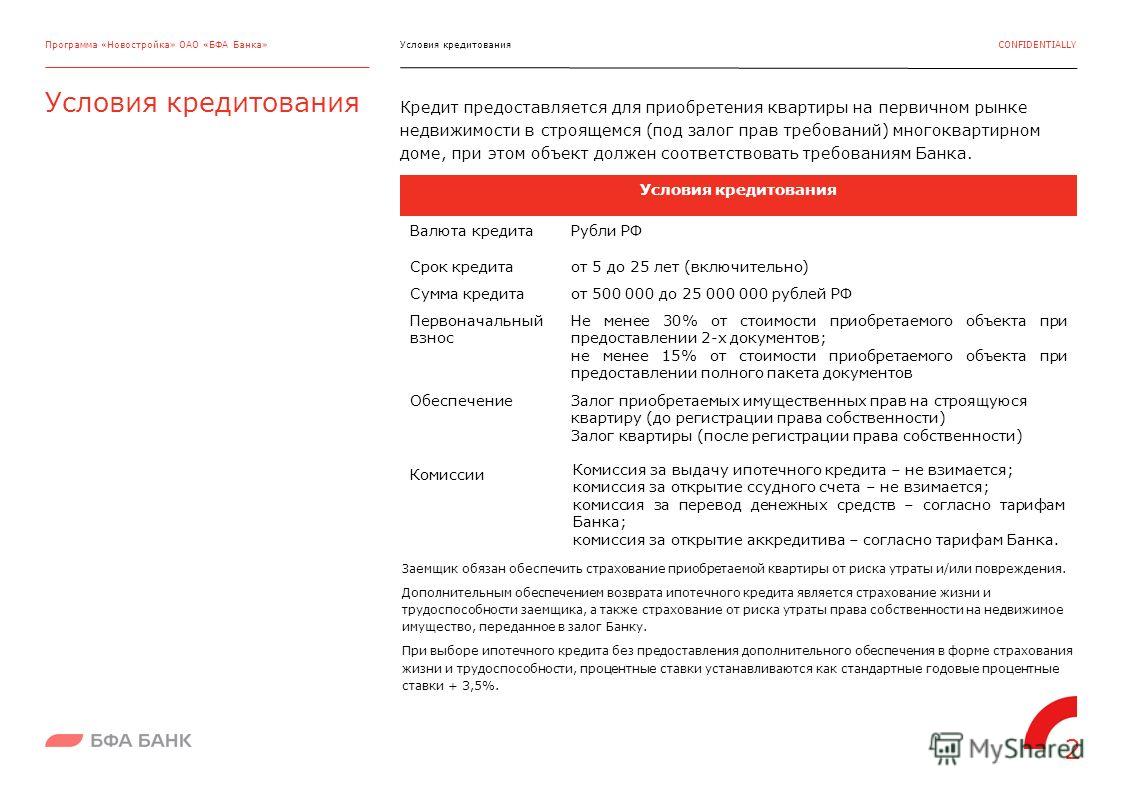 Программа «Новостройка» ОАО «БФА Банка»

Условия кредитования

CONFIDENTIALLY

Условия кредитования

Кредит предоставляется для приобретения квартиры на первичном рынке недвижимости в строящемся (под залог прав требований) многоквартирном доме, при этом объект должен соответствовать требованиям Банка.

| Условия кредитования | |
|---|---|
| Валюта кредита | Рубли РФ |
| Срок кредита | от 5 до 25 лет (включительно) |
| Сумма кредита | от 500 000 до 25 000 000 рублей РФ |
| Первоначальный взнос | Не менее 30% от стоимости приобретаемого объекта при предоставлении 2-х документов; не менее 15% от стоимости приобретаемого объекта при предоставлении полного пакета документов |
| Обеспечение | Залог приобретаемых имущественных прав на строящуюся квартиру (до регистрации права собственности) Залог квартиры (после регистрации права собственности) |
| Комиссии | Комиссия за выдачу ипотечного кредита – не взимается; комиссия за открытие ссудного счета – не взимается; комиссия за перевод денежных средств – согласно тарифам Банка; комиссия за открытие аккредитива – согласно тарифам Банка. |

Заемщик обязан обеспечить страхование приобретаемой квартиры от риска утраты и/или повреждения.

Дополнительным обеспечением возврата ипотечного кредита является страхование жизни и трудоспособности заемщика, а также страхование от риска утраты права собственности на недвижимое имущество, переданное в залог Банку.

При выборе ипотечного кредита без предоставления дополнительного обеспечения в форме страхования жизни и трудоспособности, процентные ставки устанавливаются как стандартные годовые процентные ставки + 3,5%.

БФА БАНК

MyShared

2